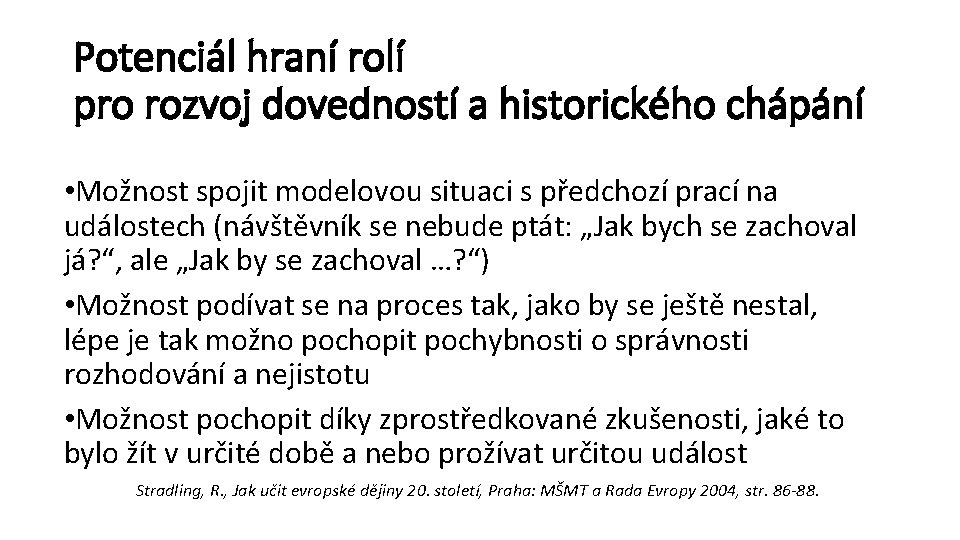 Potenciál hraní rolí
pro rozvoj dovedností a historického chápání

•Možnost spojit modelovou situaci s předchozí prací na událostech (návštěvník se nebude ptát: „Jak bych se zachoval já?“, ale „Jak by se zachoval …?“)

•Možnost podívat se na proces tak, jako by se ještě nestal, lépe je tak možno pochopit pochybnosti o správnosti rozhodování a nejistotu

•Možnost pochopit díky zprostředkované zkušenosti, jaké to bylo žít v určité době a nebo prožívat určitou událost

Stradling, R., Jak učit evropské dějiny 20. století, Praha: MŠMT a Rada Evropy 2004, str. 86-88.